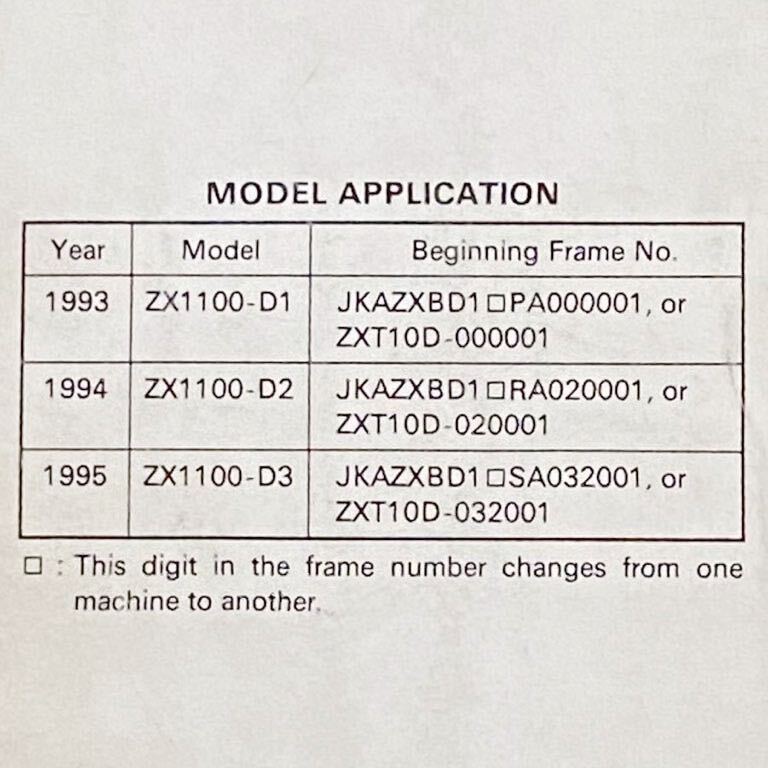 MODEL APPLICATION

| Year | Model | Beginning Frame No. |
|---|---|---|
| 1993 | ZX1100-D1 | JKAZXBD1□PA000001, or ZXT10D-000001 |
| 1994 | ZX1100-D2 | JKAZXBD1□RA020001, or ZXT10D-020001 |
| 1995 | ZX1100-D3 | JKAZXBD1□SA032001, or ZXT10D-032001 |

□ : This digit in the frame number changes from one machine to another.